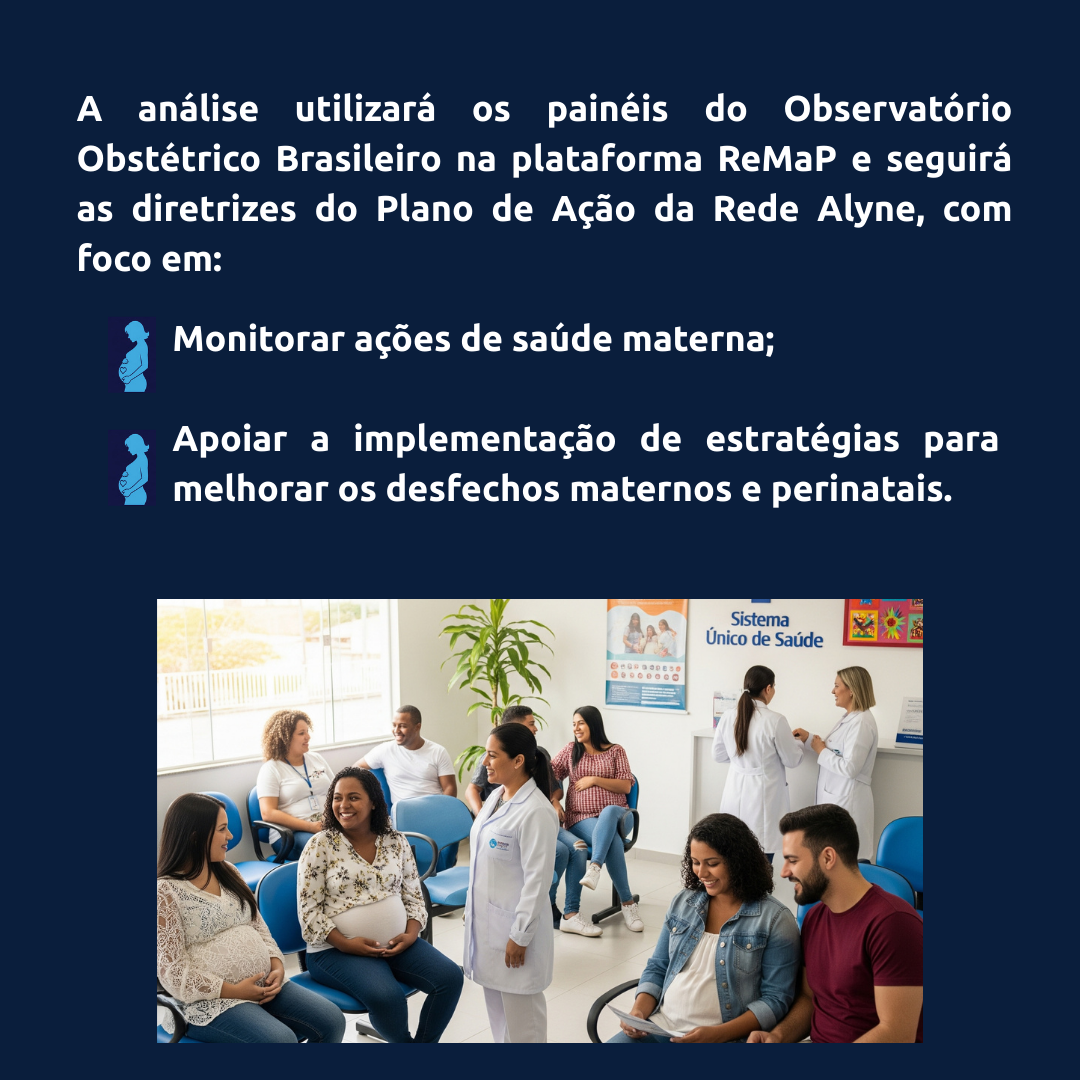 A análise utilizará os painéis do Observatório Obstétrico Brasileiro na plataforma ReMaP e seguirá as diretrizes do Plano de Ação da Rede Alyne, com foco em:

Monitorar ações de saúde materna;

Apoiar a implementação de estratégias para melhorar os desfechos maternos e perinatais.

Sistema
Único de Saúde